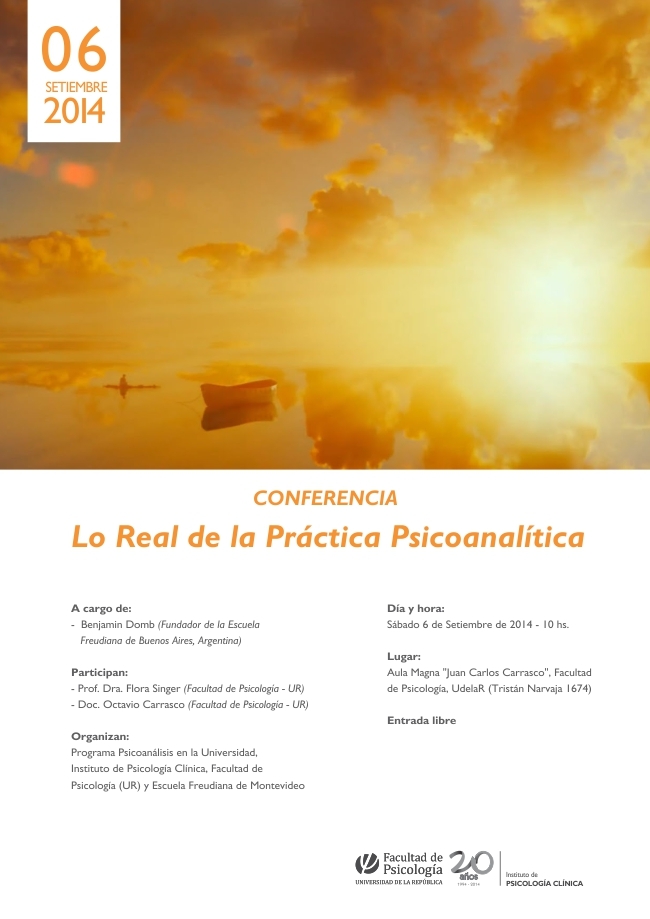 06
SETIEMBRE
2014

CONFERENCIA
Lo Real de la Práctica Psicoanalítica

A cargo de:
- Benjamin Domb (Fundador de la Escuela Freudiana de Buenos Aires, Argentina)

Participan:
- Prof. Dra. Flora Singer (Facultad de Psicología - UR)
- Doc. Octavio Carrasco (Facultad de Psicología - UR)

Organizan:
Programa Psicoanálisis en la Universidad, Instituto de Psicología Clínica, Facultad de Psicología (UR) y Escuela Freudiana de Montevideo

Día y hora:
Sábado 6 de Setiembre de 2014 - 10 hs.

Lugar:
Aula Magna "Juan Carlos Carrasco", Facultad de Psicología, UdelaR (Tristán Narvaja 1674)

Entrada libre

Facultad de Psicología
UNIVERSIDAD DE LA REPÚBLICA
20 años
1994 - 2014
Instituto de
PSICOLOGÍA CLÍNICA